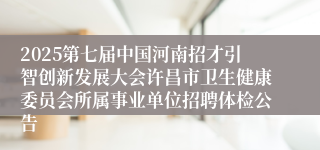 2025第七届中国河南招才引智创新发展大会许昌市卫生健康委员会所属事业单位招聘体检公告